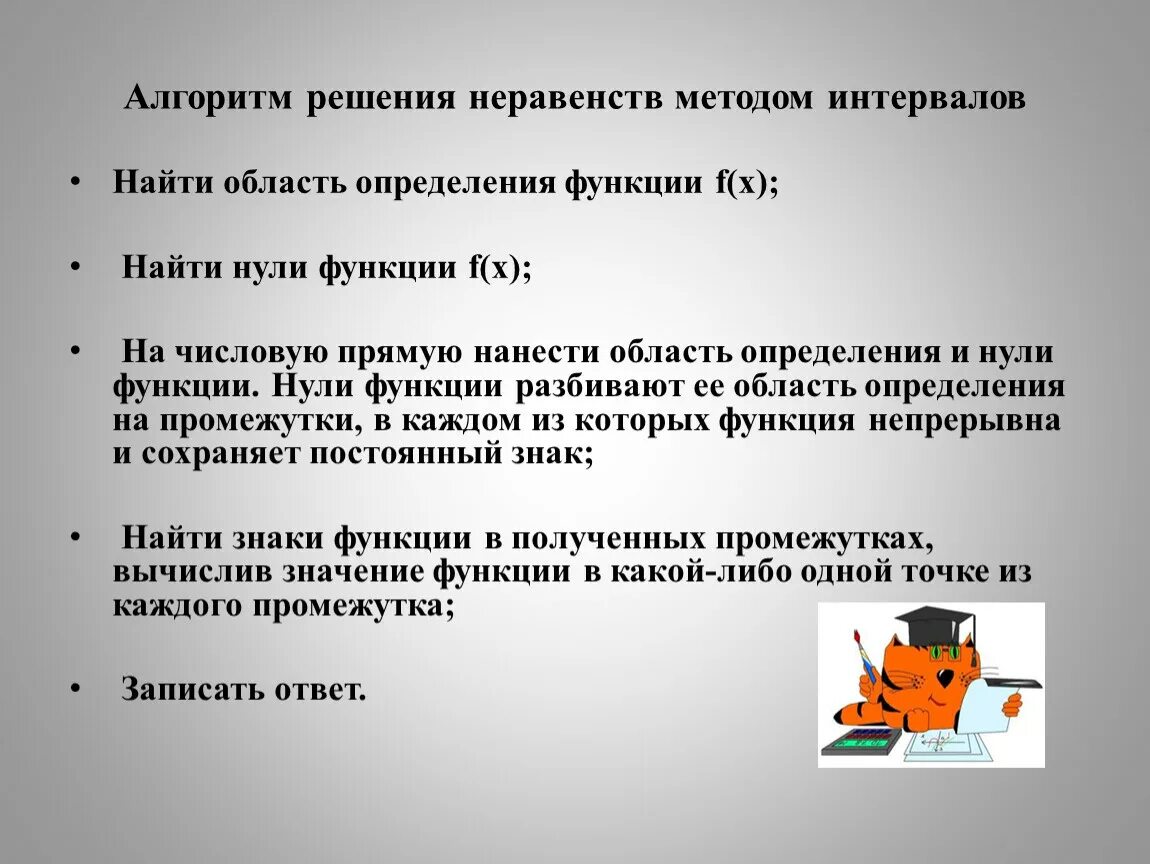 Алгоритм решения неравенств методом интервалов

• Найти область определения функции f(x);

• Найти нули функции f(x);

• На числовую прямую нанести область определения и нули функции. Нули функции разбивают ее область определения на промежутки, в каждом из которых функция непрерывна и сохраняет постоянный знак;

• Найти знаки функции в полученных промежутках, вычислив значение функции в какой-либо одной точке из каждого промежутка;

• Записать ответ.